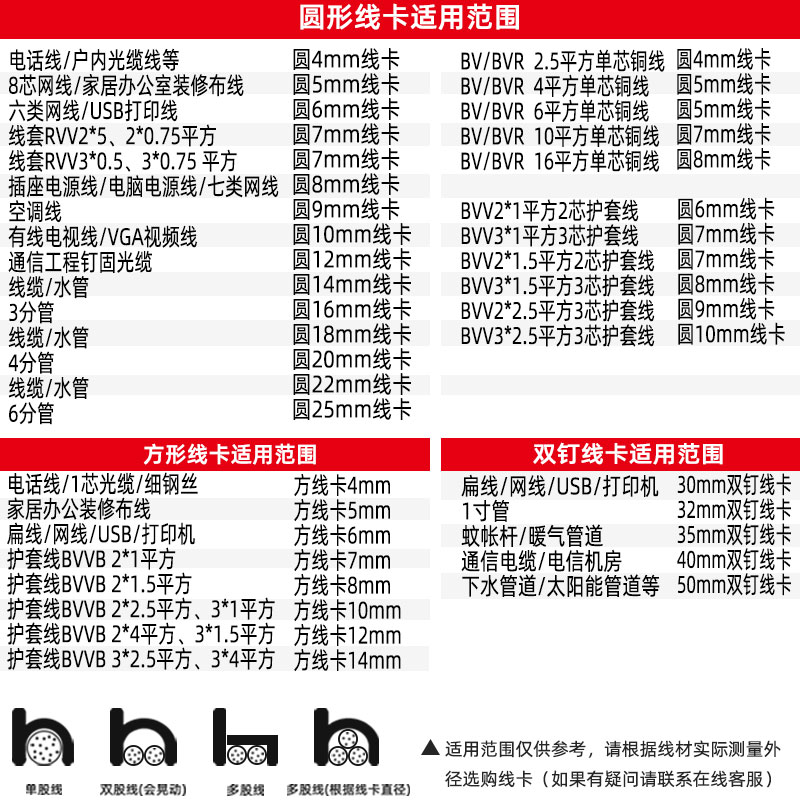 圆形线卡适用范围

| | |
|---|---|
| 电话线/户内光缆线等 | 圆4mm线卡 |
| 8芯网线/家居办公室装修布线 | 圆5mm线卡 |
| 六类网线/USB打印线 | 圆6mm线卡 |
| 线套RVV2*5、2*0.75平方 | 圆7mm线卡 |
| 线套RVV3*0.5、3*0.75 平方 | 圆7mm线卡 |
| 插座电源线/电脑电源线/七类网线 | 圆8mm线卡 |
| 空调线 | 圆9mm线卡 |
| 有线电视线/VGA视频线 | 圆10mm线卡 |
| 通信工程钉固光缆 | 圆12mm线卡 |
| 线缆/水管 | 圆14mm线卡 |
| 3分管 | 圆16mm线卡 |
| 线缆/水管 | 圆18mm线卡 |
| 4分管 | 圆20mm线卡 |
| 线缆/水管 | 圆22mm线卡 |
| 6分管 | 圆25mm线卡 |

| | |
|---|---|
| BV/BVR 2.5平方单芯铜线 | 圆4mm线卡 |
| BV/BVR 4平方单芯铜线 | 圆5mm线卡 |
| BV/BVR 6平方单芯铜线 | 圆5mm线卡 |
| BV/BVR 10平方单芯铜线 | 圆7mm线卡 |
| BV/BVR 16平方单芯铜线 | 圆8mm线卡 |
| BVV2*1平方2芯护套线 | 圆6mm线卡 |
| BVV3*1平方3芯护套线 | 圆7mm线卡 |
| BVV2*1.5平方2芯护套线 | 圆7mm线卡 |
| BVV3*1.5平方3芯护套线 | 圆8mm线卡 |
| BVV2*2.5平方3芯护套线 | 圆9mm线卡 |
| BVV3*2.5平方3芯护套线 | 圆10mm线卡 |

方形线卡适用范围

| | |
|---|---|
| 电话线/1芯光缆/细钢丝 | 方线卡4mm |
| 家居办公装修布线 | 方线卡5mm |
| 扁线/网线/USB/打印机 | 方线卡6mm |
| 护套线BVVB 2*1平方 | 方线卡7mm |
| 护套线BVVB 2*1.5平方 | 方线卡8mm |
| 护套线BVVB 2*2.5平方、3*1平方 | 方线卡10mm |
| 护套线BVVB 2*4平方、3*1.5平方 | 方线卡12mm |
| 护套线BVVB 3*2.5平方、3*4平方 | 方线卡14mm |

双钉线卡适用范围

| | |
|---|---|
| 扁线/网线/USB/打印机 | 30mm双钉线卡 |
| 1寸管 | 32mm双钉线卡 |
| 蚊帐杆/暖气管道 | 35mm双钉线卡 |
| 通信电缆/电信机房 | 40mm双钉线卡 |
| 下水管道/太阳能管道等 | 50mm双钉线卡 |

单股线 双股线(会晃动) 多股线 多股线(根据线卡直径)

▲ 适用范围仅供参考，请根据线材实际测量外径选购线卡（如果有疑问请联系在线客服）